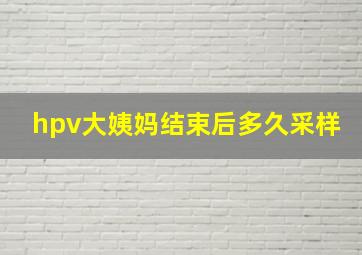 hpv大姨妈结束后多久采样